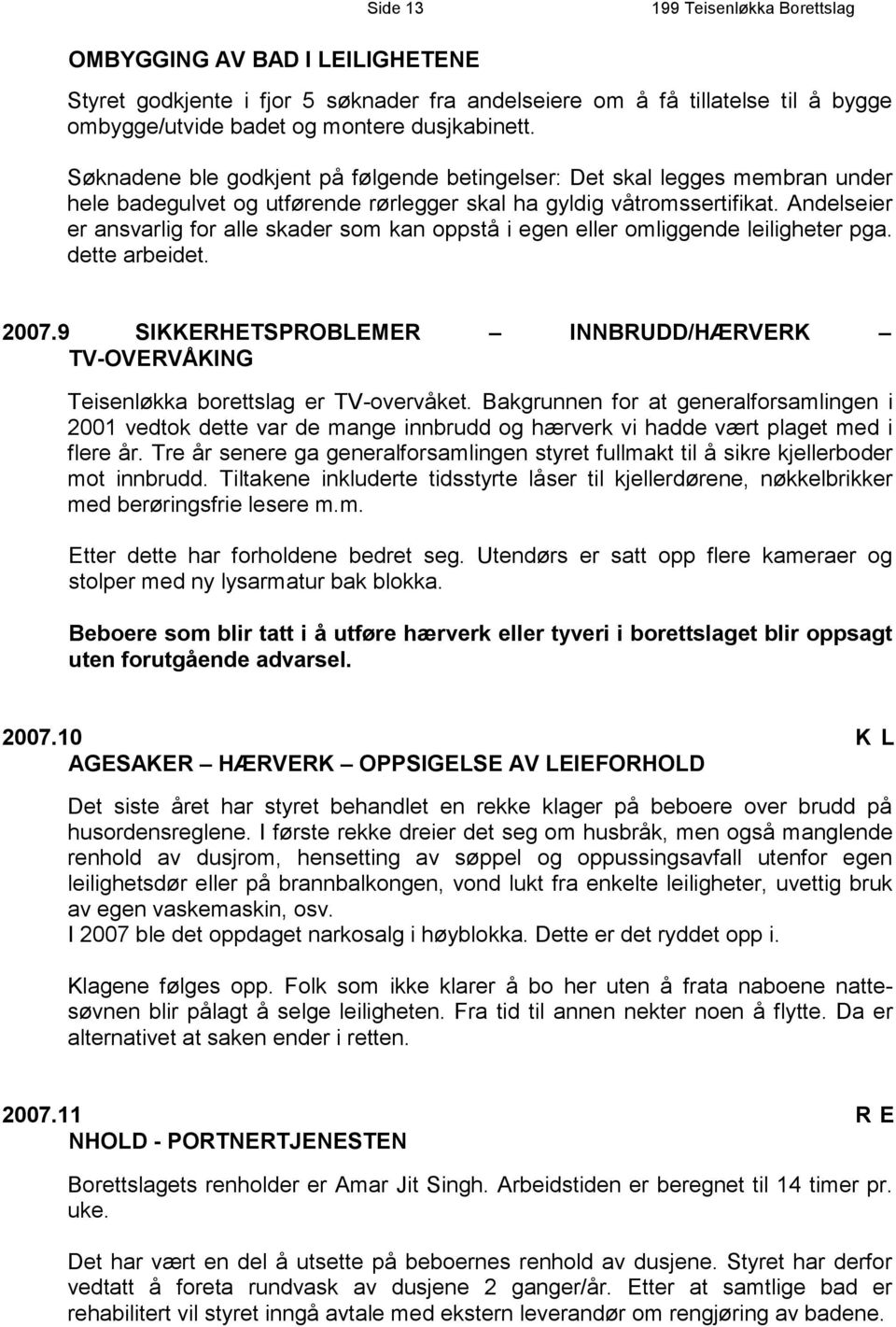 Side 13 199 Teisenløkka Borettslag

OMBYGGING AV BAD I LEILIGHETENE

Styret godkjente i fjor 5 søknader fra andelseiere om å få tillatelse til å bygge ombygge/utvide badet og montere dusjkabinett.

Søknadene ble godkjent på følgende betingelser: Det skal legges membran under hele badegulvet og utførende rørlegger skal ha gyldig våtromssertifikat. Andelseier er ansvarlig for alle skader som kan oppstå i egen eller omliggende leiligheter pga. dette arbeidet.

2007.9 SIKKERHETSPROBLEMER – INNBRUDD/HÆRVERK – TV-OVERVÅKING

Teisenløkka borettslag er TV-overvåket. Bakgrunnen for at generalforsamlingen i 2001 vedtok dette var de mange innbrudd og hærverk vi hadde vært plaget med i flere år. Tre år senere ga generalforsamlingen styret fullmakt til å sikre kjellerboder mot innbrudd. Tiltakene inkluderte tidsstyrte låser til kjellerdørene, nøkkelbrikker med berøringsfrie lesere m.m.

Etter dette har forholdene bedret seg. Utendørs er satt opp flere kameraer og stolper med ny lysarmatur bak blokka.

Beboere som blir tatt i å utføre hærverk eller tyveri i borettslaget blir oppsagt uten forutgående advarsel.

2007.10 K L AGESAKER – HÆRVERK – OPPSIGELSE AV LEIEFORHOLD

Det siste året har styret behandlet en rekke klager på beboere over brudd på husordensreglene. I første rekke dreier det seg om husbråk, men også manglende renhold av dusjrom, hensetting av søppel og oppussingsavfall utenfor egen leilighetsdør eller på brannbalkongen, vond lukt fra enkelte leiligheter, uvettig bruk av egen vaskemaskin, osv.
I 2007 ble det oppdaget narkosalg i høyblokka. Dette er det ryddet opp i.

Klagene følges opp. Folk som ikke klarer å bo her uten å frata naboene nattesøvnen blir pålagt å selge leiligheten. Fra tid til annen nekter noen å flytte. Da er alternativet at saken ender i retten.

2007.11 R E NHOLD - PORTNERTJENESTEN

Borettslagets renholder er Amar Jit Singh. Arbeidstiden er beregnet til 14 timer pr. uke.

Det har vært en del å utsette på beboernes renhold av dusjene. Styret har derfor vedtatt å foreta rundvask av dusjene 2 ganger/år. Etter at samtlige bad er rehabilitert vil styret inngå avtale med ekstern leverandør om rengjøring av badene.